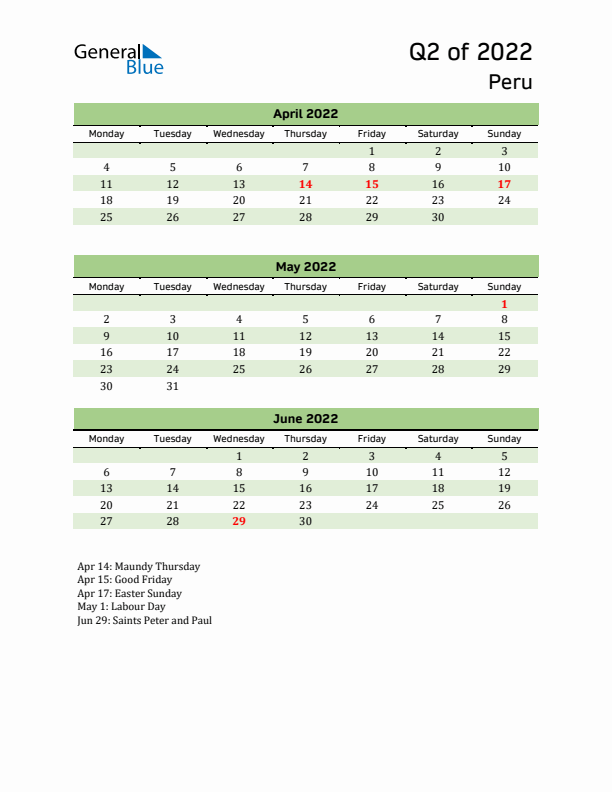 General Blue

Q2 of 2022

Peru

April 2022

| Monday | Tuesday | Wednesday | Thursday | Friday | Saturday | Sunday |
|---|---|---|---|---|---|---|
| | | | | 1 | 2 | 3 |
| 4 | 5 | 6 | 7 | 8 | 9 | 10 |
| 11 | 12 | 13 | 14 | 15 | 16 | 17 |
| 18 | 19 | 20 | 21 | 22 | 23 | 24 |
| 25 | 26 | 27 | 28 | 29 | 30 | |

May 2022

| Monday | Tuesday | Wednesday | Thursday | Friday | Saturday | Sunday |
|---|---|---|---|---|---|---|
| | | | | | | 1 |
| 2 | 3 | 4 | 5 | 6 | 7 | 8 |
| 9 | 10 | 11 | 12 | 13 | 14 | 15 |
| 16 | 17 | 18 | 19 | 20 | 21 | 22 |
| 23 | 24 | 25 | 26 | 27 | 28 | 29 |
| 30 | 31 | | | | | |

June 2022

| Monday | Tuesday | Wednesday | Thursday | Friday | Saturday | Sunday |
|---|---|---|---|---|---|---|
| | | 1 | 2 | 3 | 4 | 5 |
| 6 | 7 | 8 | 9 | 10 | 11 | 12 |
| 13 | 14 | 15 | 16 | 17 | 18 | 19 |
| 20 | 21 | 22 | 23 | 24 | 25 | 26 |
| 27 | 28 | 29 | 30 | | | |

Apr 14: Maundy Thursday
Apr 15: Good Friday
Apr 17: Easter Sunday
May 1: Labour Day
Jun 29: Saints Peter and Paul